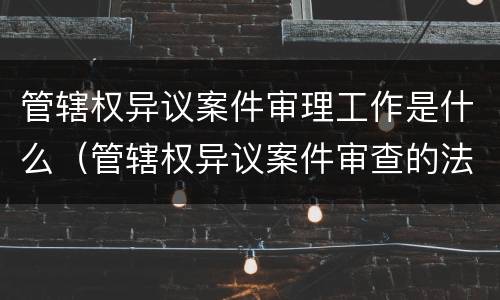 管辖权异议案件审理工作是什么（管辖权异议案件审查的法